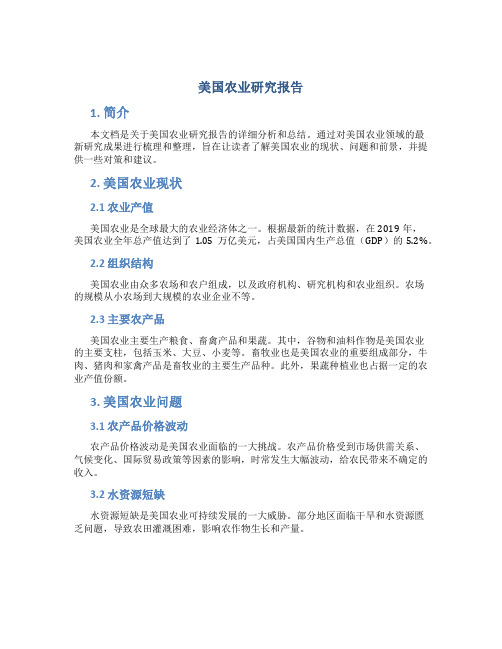 美国农业研究报告

1. 简介

本文档是关于美国农业研究报告的详细分析和总结。通过对美国农业领域的最新研究成果进行梳理和整理，旨在让读者了解美国农业的现状、问题和前景，并提供一些对策和建议。

2. 美国农业现状

2.1 农业产值

美国农业是全球最大的农业经济体之一。根据最新的统计数据，在 2019 年，美国农业全年总产值达到了 1.05 万亿美元，占美国国内生产总值（GDP）的 5.2%。

2.2 组织结构

美国农业由众多农场和农户组成，以及政府机构、研究机构和农业组织。农场的规模从小农场到大规模的农业企业不等。

2.3 主要农产品

美国农业主要生产粮食、畜禽产品和果蔬。其中，谷物和油料作物是美国农业的主要支柱，包括玉米、大豆、小麦等。畜牧业也是美国农业的重要组成部分，牛肉、猪肉和家禽产品是畜牧业的主要生产品种。此外，果蔬种植业也占据一定的农业产值份额。

3. 美国农业问题

3.1 农产品价格波动

农产品价格波动是美国农业面临的一大挑战。农产品价格受到市场供需关系、气候变化、国际贸易政策等因素的影响，时常发生大幅波动，给农民带来不确定的收入。

3.2 水资源短缺

水资源短缺是美国农业可持续发展的一大威胁。部分地区面临干旱和水资源匮乏问题，导致农田灌溉困难，影响农作物生长和产量。